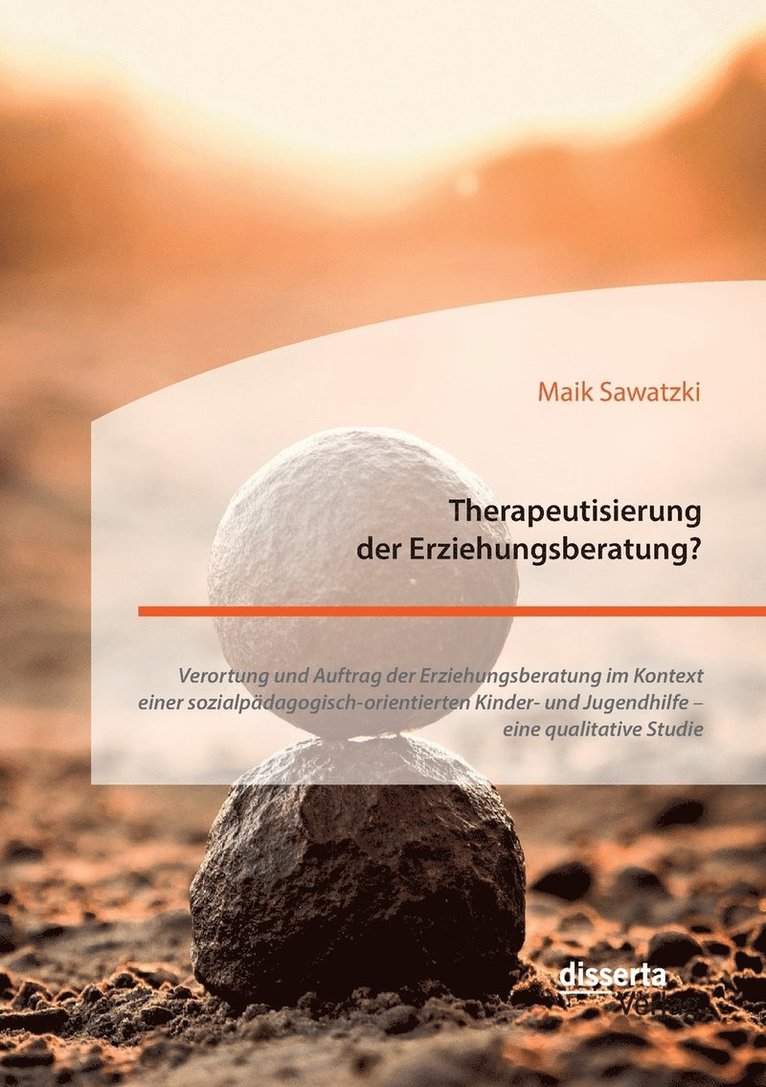 Maik Sawatzki

Therapeutisierung der Erziehungsberatung?

Verortung und Auftrag der Erziehungsberatung im Kontext einer sozialpädagogisch-orientierten Kinder- und Jugendhilfe – eine qualitative Studie

disserta Verlag